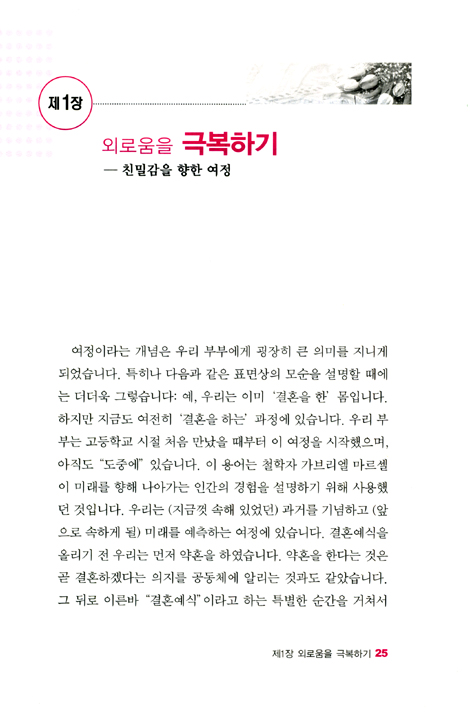 제1장

외로움을 극복하기

— 친밀감을 향한 여정

여정이라는 개념은 우리 부부에게 굉장히 큰 의미를 지니게 되었습니다. 특히나 다음과 같은 표면상의 모순을 설명할 때에는 더더욱 그렇습니다: 예, 우리는 이미 '결혼을 한' 몸입니다. 하지만 지금도 여전히 '결혼을 하는' 과정에 있습니다. 우리 부부는 고등학교 시절 처음 만났을 때부터 이 여정을 시작했으며, 아직도 "도중에" 있습니다. 이 용어는 철학자 가브리엘 마르셀이 미래를 향해 나아가는 인간의 경험을 설명하기 위해 사용했던 것입니다. 우리는 (지금껏 속해 있었던) 과거를 기념하고 (앞으로 속하게 될) 미래를 예측하는 여정에 있습니다. 결혼예식을 올리기 전 우리는 먼저 약혼을 하였습니다. 약혼을 한다는 것은 곧 결혼하겠다는 의지를 공동체에 알리는 것과도 같았습니다. 그 뒤로 이른바 "결혼예식"이라고 하는 특별한 순간을 거쳐서

제1장 외로움을 극복하기 25